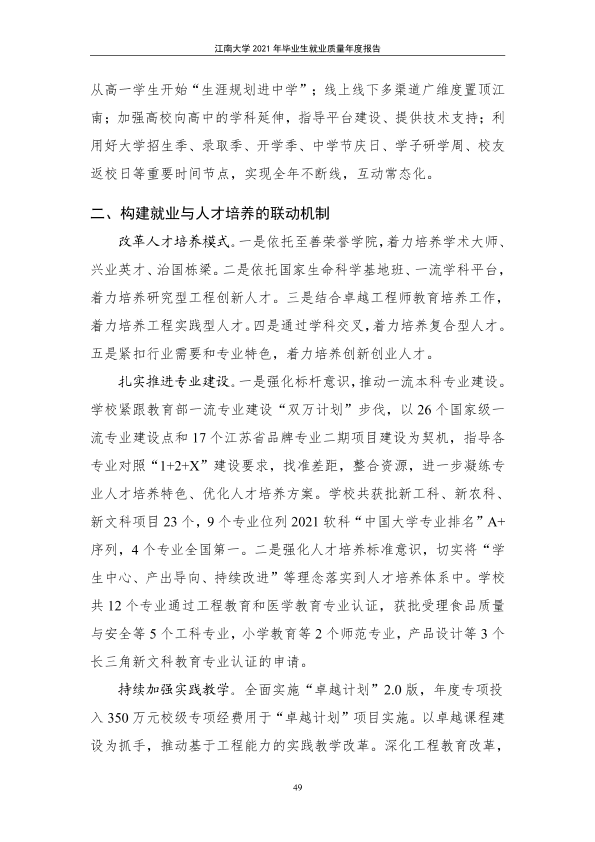 江南大学2021年毕业生就业质量年度报告

从高一学生开始“生涯规划进中学”；线上线下多渠道广维度置顶江南；加强高校向高中的学科延伸，指导平台建设、提供技术支持；利用好大学招生季、录取季、开学季、中学节庆日、学子研学周、校友返校日等重要时间节点，实现全年不断线，互动常态化。

二、构建就业与人才培养的联动机制

改革人才培养模式。一是依托至善荣誉学院，着力培养学术大师、兴业英才、治国栋梁。二是依托国家生命科学基地班、一流学科平台，着力培养研究型工程创新人才。三是结合卓越工程师教育培养工作，着力培养工程实践型人才。四是通过学科交叉，着力培养复合型人才。五是紧扣行业需要和专业特色，着力培养创新创业人才。

扎实推进专业建设。一是强化标杆意识，推动一流本科专业建设。学校紧跟教育部一流专业建设“双万计划”步伐，以26个国家级一流专业建设点和17个江苏省品牌专业二期项目建设为契机，指导各专业对照“1+2+X”建设要求，找准差距，整合资源，进一步凝练专业人才培养特色、优化人才培养方案。学校共获批新工科、新农科、新文科项目23个，9个专业位列2021软科“中国大学专业排名”A+序列，4个专业全国第一。二是强化人才培养标准意识，切实将“学生中心、产出导向、持续改进”等理念落实到人才培养体系中。学校共12个专业通过工程教育和医学教育专业认证，获批受理食品质量与安全等5个工科专业，小学教育等2个师范专业，产品设计等3个长三角新文科教育专业认证的申请。

持续加强实践教学。全面实施“卓越计划”2.0版，年度专项投入350万元校级专项经费用于“卓越计划”项目实施。以卓越课程建设为抓手，推动基于工程能力的实践教学改革。深化工程教育改革，

49